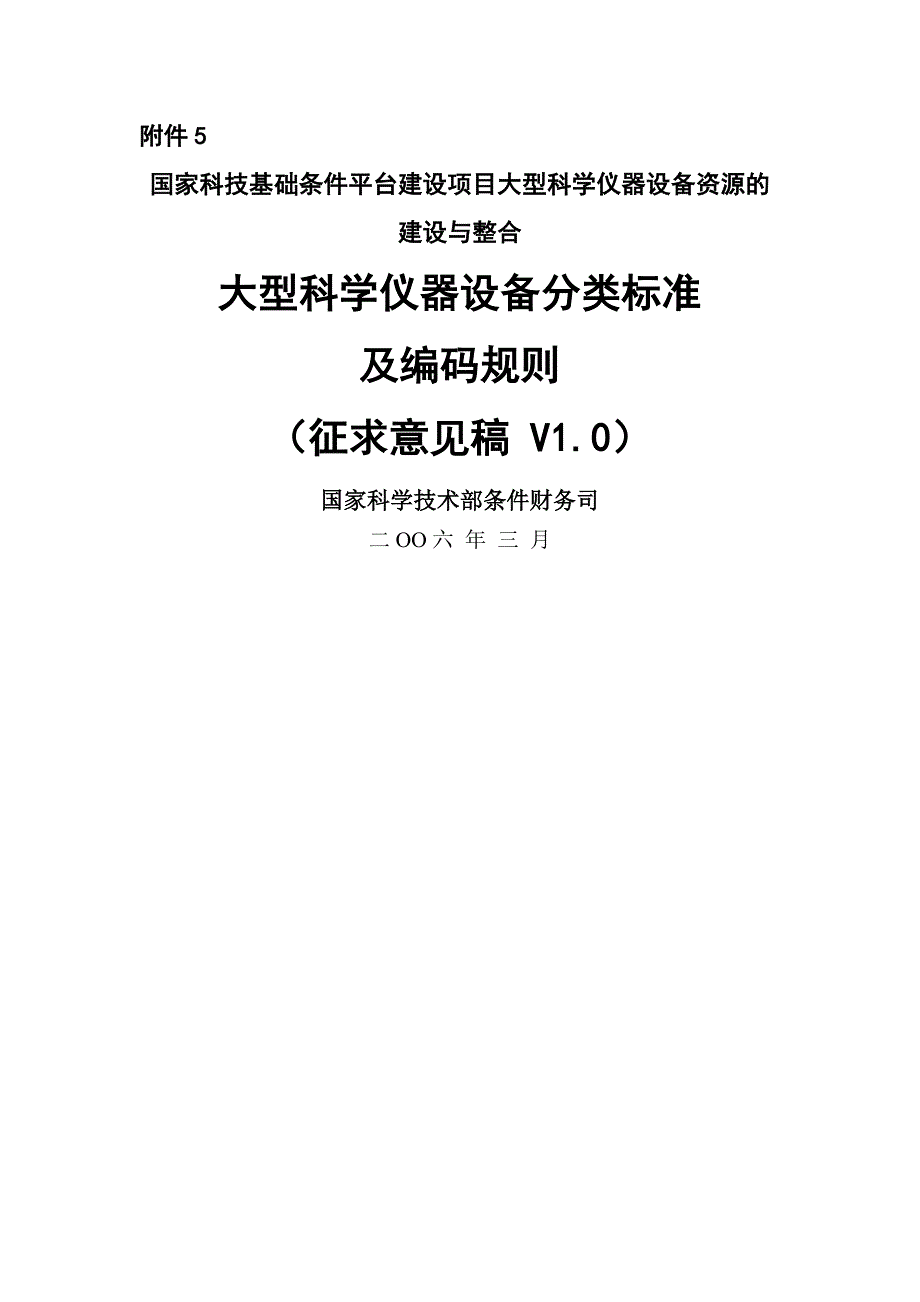 附件 5

国家科技基础条件平台建设项目大型科学仪器设备资源的建设与整合

大型科学仪器设备分类标准

及编码规则

（征求意见稿 V1.0）

国家科学技术部条件财务司

二 OO 六 年 三 月